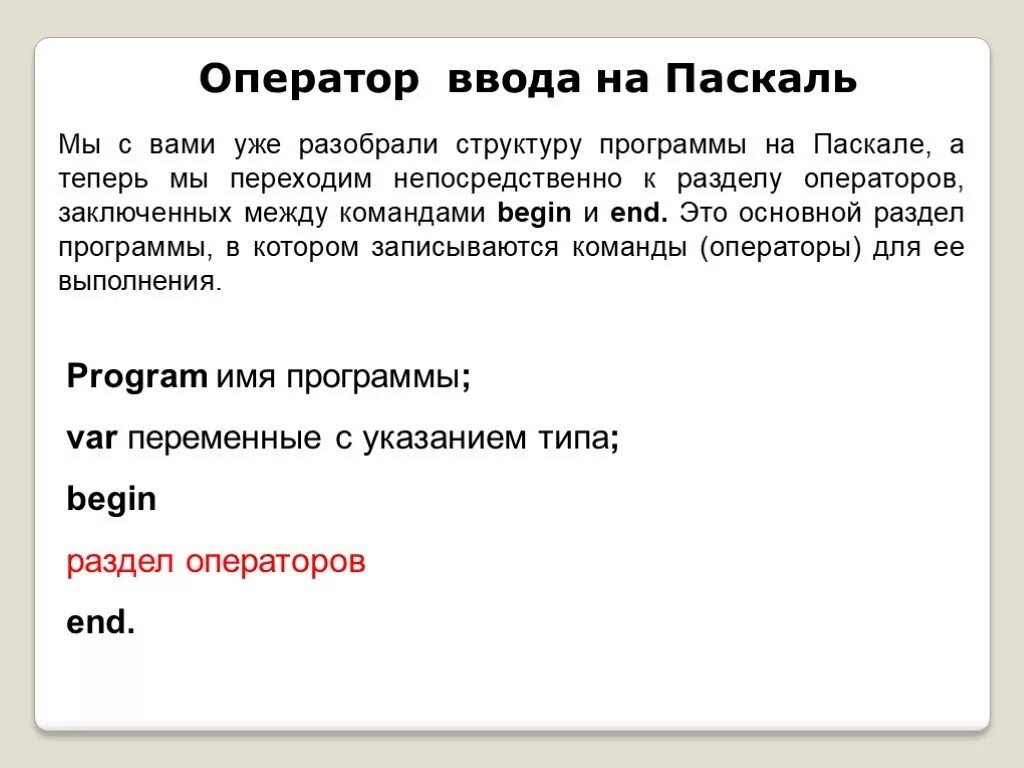 Оператор ввода на Паскаль

Мы с вами уже разобрали структуру программы на Паскале, а теперь мы переходим непосредственно к разделу операторов, заключенных между командами begin и end. Это основной раздел программы, в котором записываются команды (операторы) для ее выполнения.

Program имя программы;

var переменные с указанием типа;

begin

раздел операторов

end.